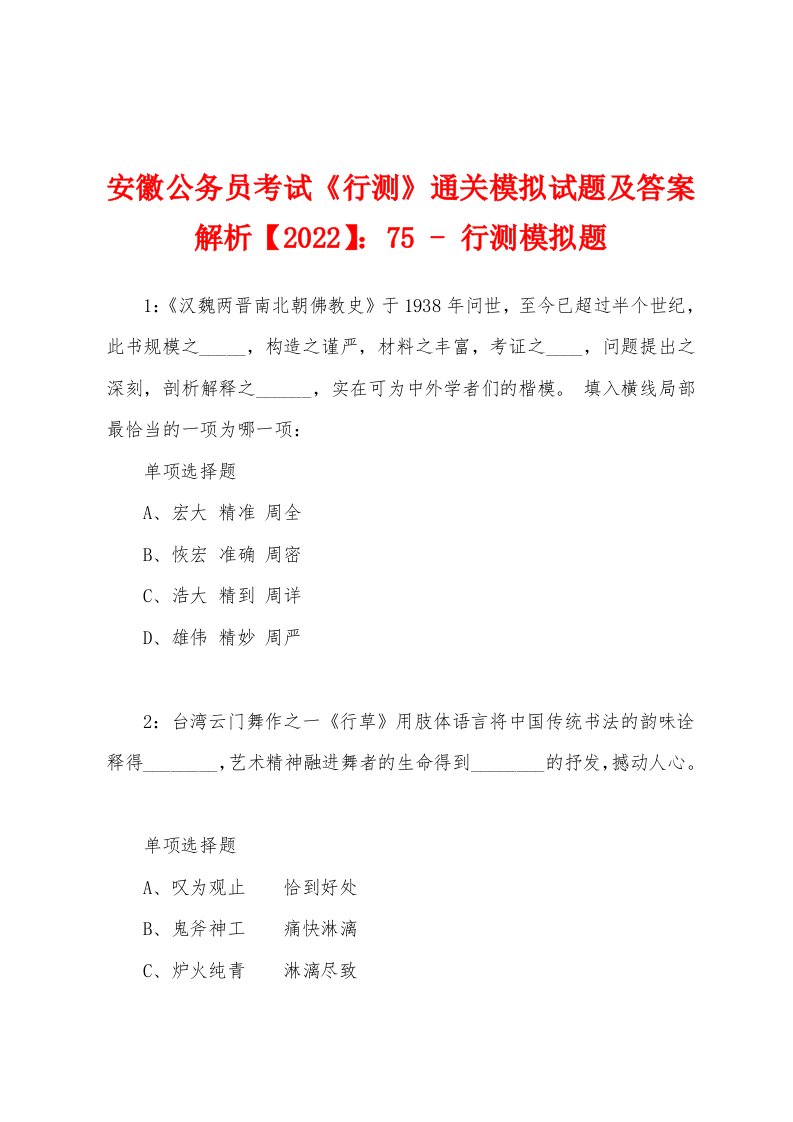 安徽公务员考试《行测》通关模拟试题及答案解析【2022】：75 - 行测模拟题

1：《汉魏两晋南北朝佛教史》于1938年问世，至今已超过半个世纪，此书规模之_____，构造之谨严，材料之丰富，考证之____，问题提出之深刻，剖析解释之______，实在可为中外学者们的楷模。 填入横线局部最恰当的一项为哪一项：

单项选择题

A、宏大 精准 周全

B、恢宏 准确 周密

C、浩大 精到 周详

D、雄伟 精妙 周严

2：台湾云门舞作之一《行草》用肢体语言将中国传统书法的韵味诠释得________，艺术精神融进舞者的生命得到________的抒发，撼动人心。

单项选择题

A、叹为观止 恰到好处

B、鬼斧神工 痛快淋漓

C、炉火纯青 淋漓尽致